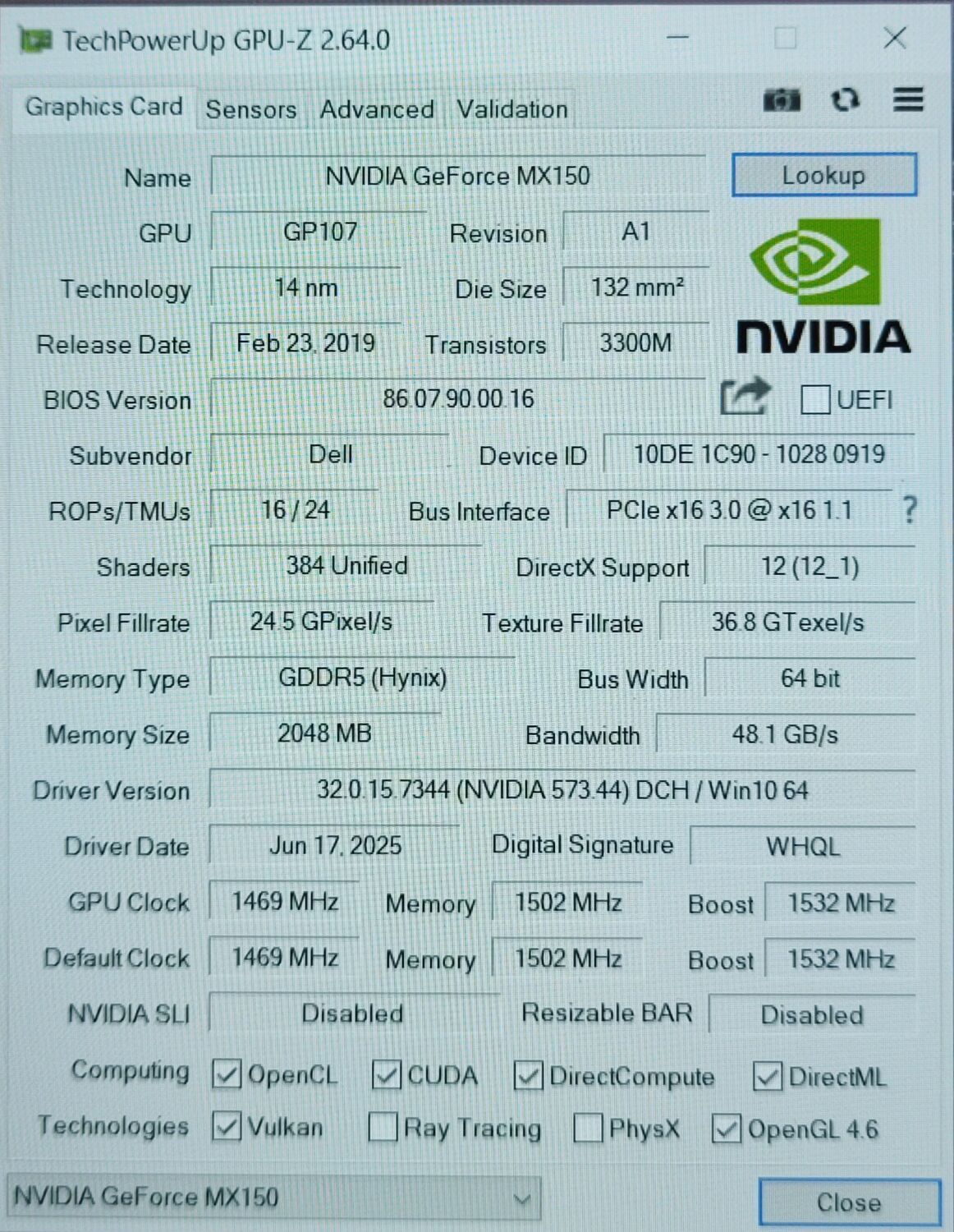 TechPowerUp GPU-Z 2.64.0

Graphics Card Sensors Advanced Validation

Name NVIDIA GeForce MX150 Lookup

GPU GP107 Revision A1

Technology 14 nm Die Size 132 mm²

Release Date Feb 23, 2019 Transistors 3300M

NVIDIA

BIOS Version 86.07.90.00.16 ☐ UEFI

Subvendor Dell Device ID 10DE 1C90 - 1028 0919

ROPs/TMUs 16 / 24 Bus Interface PCIe x16 3.0 @ x16 1.1 ?

Shaders 384 Unified DirectX Support 12 (12_1)

Pixel Fillrate 24.5 GPixel/s Texture Fillrate 36.8 GTexel/s

Memory Type GDDR5 (Hynix) Bus Width 64 bit

Memory Size 2048 MB Bandwidth 48.1 GB/s

Driver Version 32.0.15.7344 (NVIDIA 573.44) DCH / Win10 64

Driver Date Jun 17, 2025 Digital Signature WHQL

GPU Clock 1469 MHz Memory 1502 MHz Boost 1532 MHz

Default Clock 1469 MHz Memory 1502 MHz Boost 1532 MHz

NVIDIA SLI Disabled Resizable BAR Disabled

Computing ☑ OpenCL ☑ CUDA ☑ DirectCompute ☑ DirectML

Technologies ☑ Vulkan ☐ Ray Tracing ☐ PhysX ☑ OpenGL 4.6

NVIDIA GeForce MX150

Close